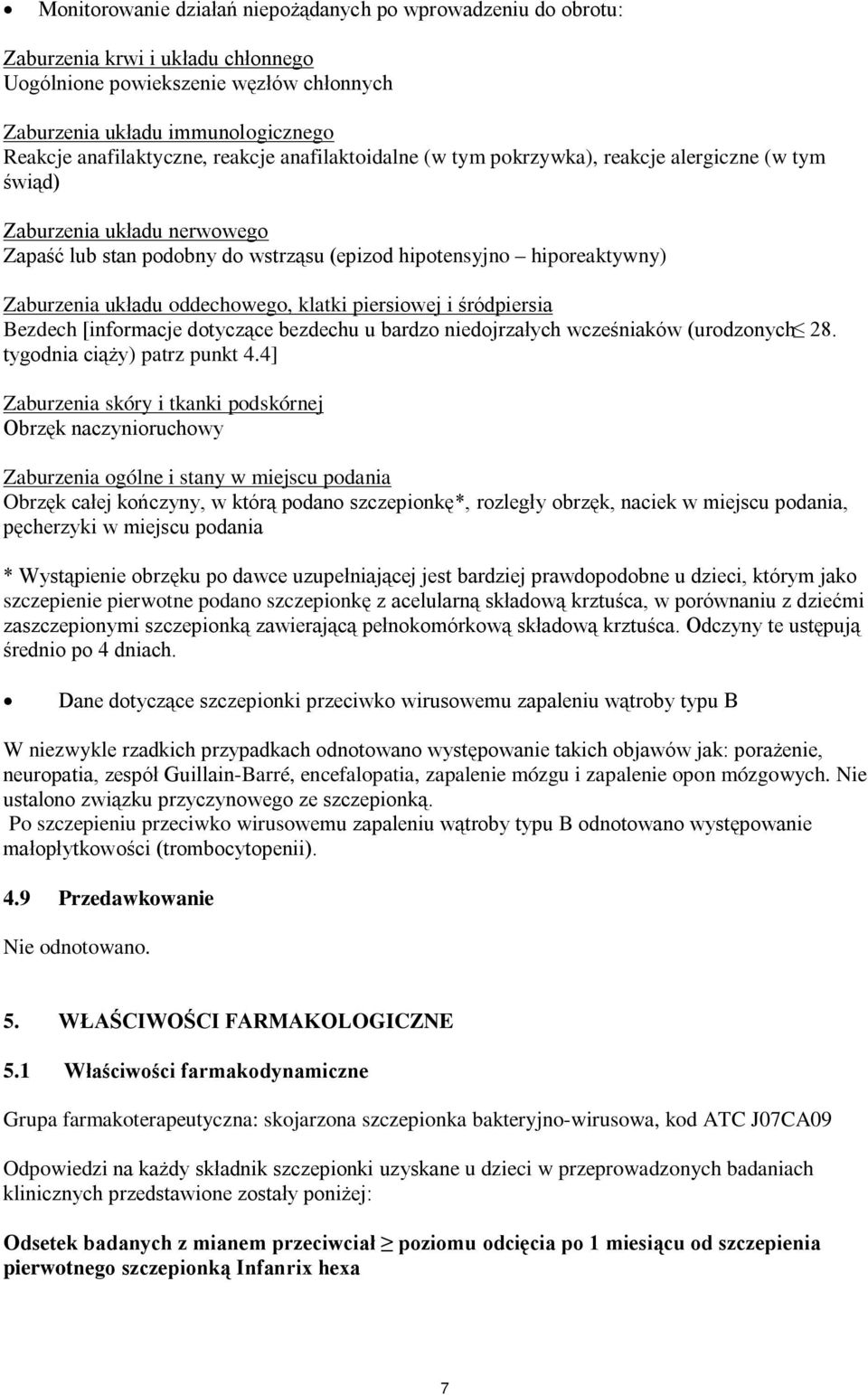 • Monitorowanie działań niepożądanych po wprowadzeniu do obrotu:

Zaburzenia krwi i układu chłonnego
Uogólnione powiekszenie węzłów chłonnych

Zaburzenia układu immunologicznego
Reakcje anafilaktyczne, reakcje anafilaktoidalne (w tym pokrzywka), reakcje alergiczne (w tym świąd)

Zaburzenia układu nerwowego
Zapaść lub stan podobny do wstrząsu (epizod hipotensyjno – hiporeaktywny)

Zaburzenia układu oddechowego, klatki piersiowej i śródpiersia
Bezdech [informacje dotyczące bezdechu u bardzo niedojrzałych wcześniaków (urodzonych $\leq$ 28. tygodnia ciąży) patrz punkt 4.4]

Zaburzenia skóry i tkanki podskórnej
Obrzęk naczynioruchowy

Zaburzenia ogólne i stany w miejscu podania
Obrzęk całej kończyny, w którą podano szczepionkę*, rozległy obrzęk, naciek w miejscu podania, pęcherzyki w miejscu podania

* Wystąpienie obrzęku po dawce uzupełniającej jest bardziej prawdopodobne u dzieci, którym jako szczepienie pierwotne podano szczepionkę z acelularną składową krztuśca, w porównaniu z dziećmi zaszczepionymi szczepionką zawierającą pełnokomórkową składową krztuśca. Odczyny te ustępują średnio po 4 dniach.

• Dane dotyczące szczepionki przeciwko wirusowemu zapaleniu wątroby typu B

W niezwykle rzadkich przypadkach odnotowano występowanie takich objawów jak: porażenie, neuropatia, zespół Guillain-Barré, encefalopatia, zapalenie mózgu i zapalenie opon mózgowych. Nie ustalono związku przyczynowego ze szczepionką.
Po szczepieniu przeciwko wirusowemu zapaleniu wątroby typu B odnotowano występowanie małopłytkowości (trombocytopenii).

4.9 Przedawkowanie

Nie odnotowano.

5. WŁAŚCIWOŚCI FARMAKOLOGICZNE

5.1 Właściwości farmakodynamiczne

Grupa farmakoterapeutyczna: skojarzona szczepionka bakteryjno-wirusowa, kod ATC J07CA09

Odpowiedzi na każdy składnik szczepionki uzyskane u dzieci w przeprowadzonych badaniach klinicznych przedstawione zostały poniżej:

Odsetek badanych z mianem przeciwciał $\geq$ poziomu odcięcia po 1 miesiącu od szczepienia pierwotnego szczepionką Infanrix hexa

7